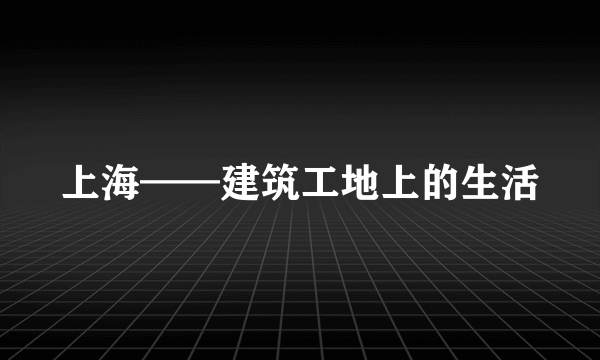 上海——建筑工地上的生活